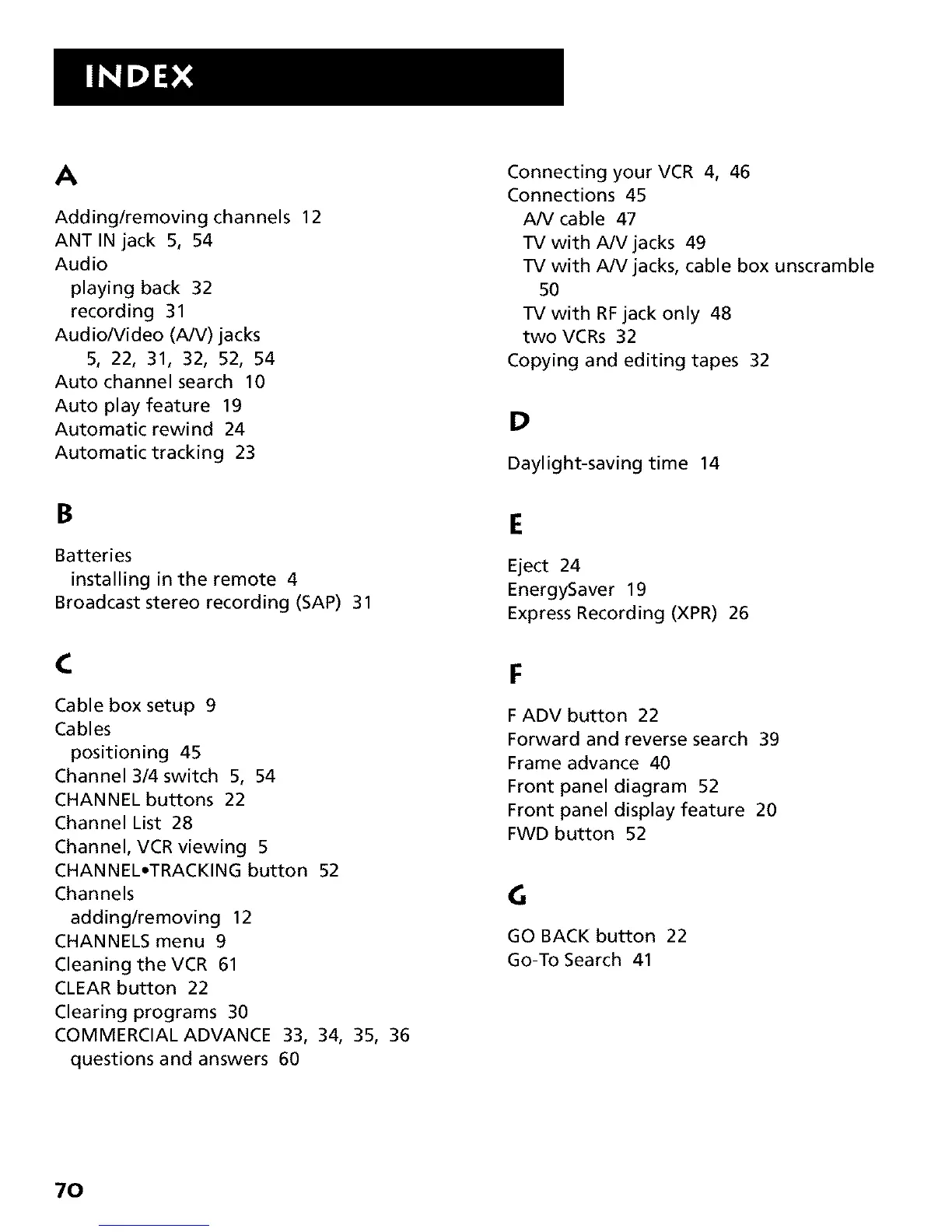 INDEX

A

Adding/removing channels 12
ANT IN jack 5, 54
Audio
playing back 32
recording 31
Audio/Video (A/V) jacks
5, 22, 31, 32, 52, 54
Auto channel search 10
Auto play feature 19
Automatic rewind 24
Automatic tracking 23

B

Batteries
installing in the remote 4
Broadcast stereo recording (SAP) 31

C

Cable box setup 9
Cables
positioning 45
Channel 3/4 switch 5, 54
CHANNEL buttons 22
Channel List 28
Channel, VCR viewing 5
CHANNEL•TRACKING button 52
Channels
adding/removing 12
CHANNELS menu 9
Cleaning the VCR 61
CLEAR button 22
Clearing programs 30
COMMERCIAL ADVANCE 33, 34, 35, 36
questions and answers 60

Connecting your VCR 4, 46
Connections 45
A/V cable 47
TV with A/V jacks 49
TV with A/V jacks, cable box unscramble 50
TV with RF jack only 48
two VCRs 32
Copying and editing tapes 32

D

Daylight-saving time 14

E

Eject 24
EnergySaver 19
Express Recording (XPR) 26

F

F ADV button 22
Forward and reverse search 39
Frame advance 40
Front panel diagram 52
Front panel display feature 20
FWD button 52

G

GO BACK button 22
Go-To Search 41

70